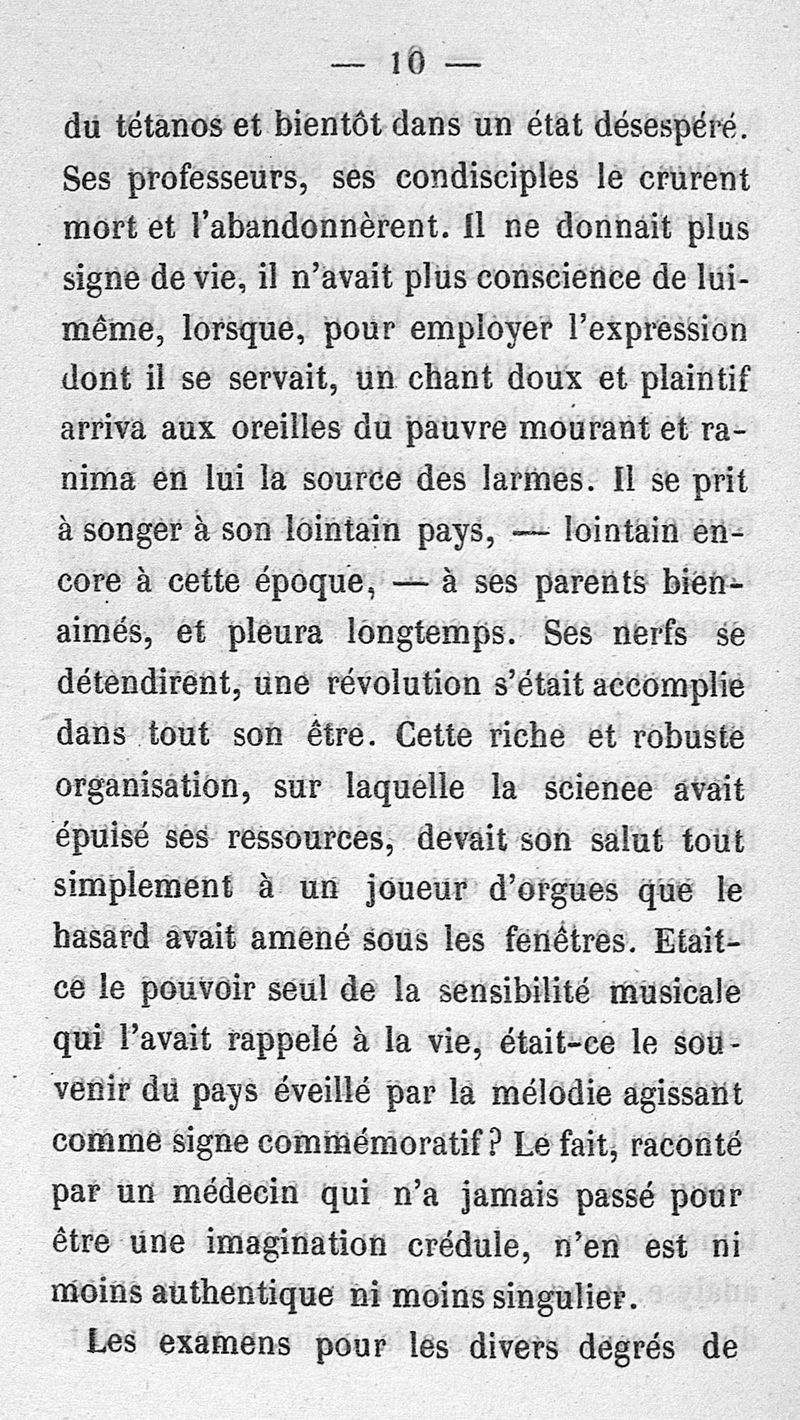 — 10 —

du tétanos et bientôt dans un état désespéré. Ses professeurs, ses condisciples le crurent mort et l'abandonnèrent. Il ne donnait plus signe de vie, il n'avait plus conscience de lui-même, lorsque, pour employer l'expression dont il se servait, un chant doux et plaintif arriva aux oreilles du pauvre mourant et ranima en lui la source des larmes. Il se prit à songer à son lointain pays, — lointain encore à cette époque, — à ses parents bien-aimés, et pleura longtemps. Ses nerfs se détendirent, une révolution s'était accomplie dans tout son être. Cette riche et robuste organisation, sur laquelle la scienee avait épuisé ses ressources, devait son salut tout simplement à un joueur d'orgues que le hasard avait amené sous les fenêtres. Etait-ce le pouvoir seul de la sensibilité musicale qui l'avait rappelé à la vie, était-ce le souvenir du pays éveillé par la mélodie agissant comme signe commémoratif? Le fait, raconté par un médecin qui n'a jamais passé pour être une imagination crédule, n'en est ni moins authentique ni moins singulier.

Les examens pour les divers degrés de